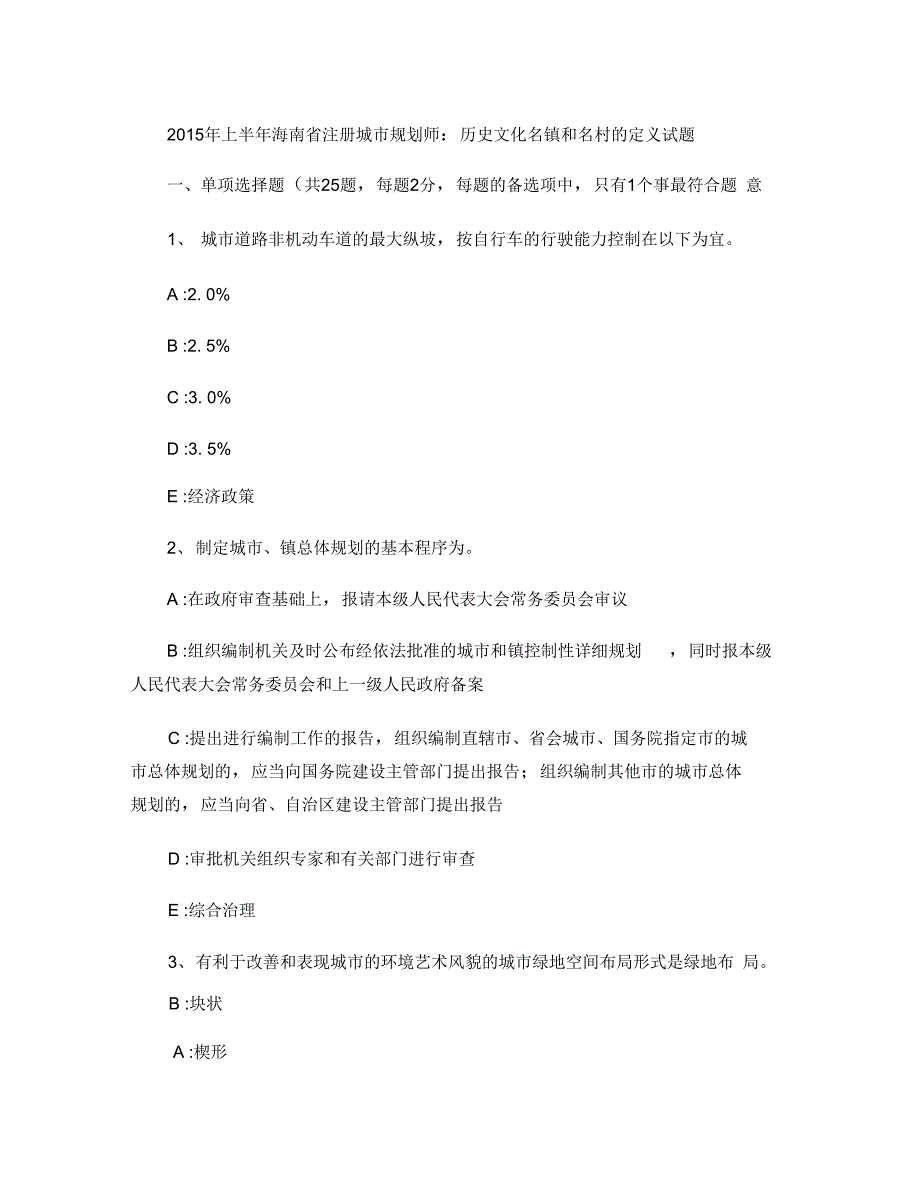 2015年上半年海南省注册城市规划师：历史文化名镇和名村的定义试题

一、单项选择题（共25题，每题2分，每题的备选项中，只有1个事最符合题 意

1、 城市道路非机动车道的最大纵坡，按自行车的行驶能力控制在以下为宜。

A :2. 0%

B :2. 5%

C :3. 0%

D :3. 5%

E :经济政策

2、制定城市、镇总体规划的基本程序为。

A :在政府审查基础上，报请本级人民代表大会常务委员会审议

B :组织编制机关及时公布经依法批准的城市和镇控制性详细规划 ，同时报本级人民代表大会常务委员会和上一级人民政府备案

C :提出进行编制工作的报告，组织编制直辖市、省会城市、国务院指定市的城市总体规划的，应当向国务院建设主管部门提出报告；组织编制其他市的城市总体规划的，应当向省、自治区建设主管部门提出报告

D :审批机关组织专家和有关部门进行审查

E :综合治理

3、有利于改善和表现城市的环境艺术风貌的城市绿地空间布局形式是绿地布 局。

B :块状

A :楔形